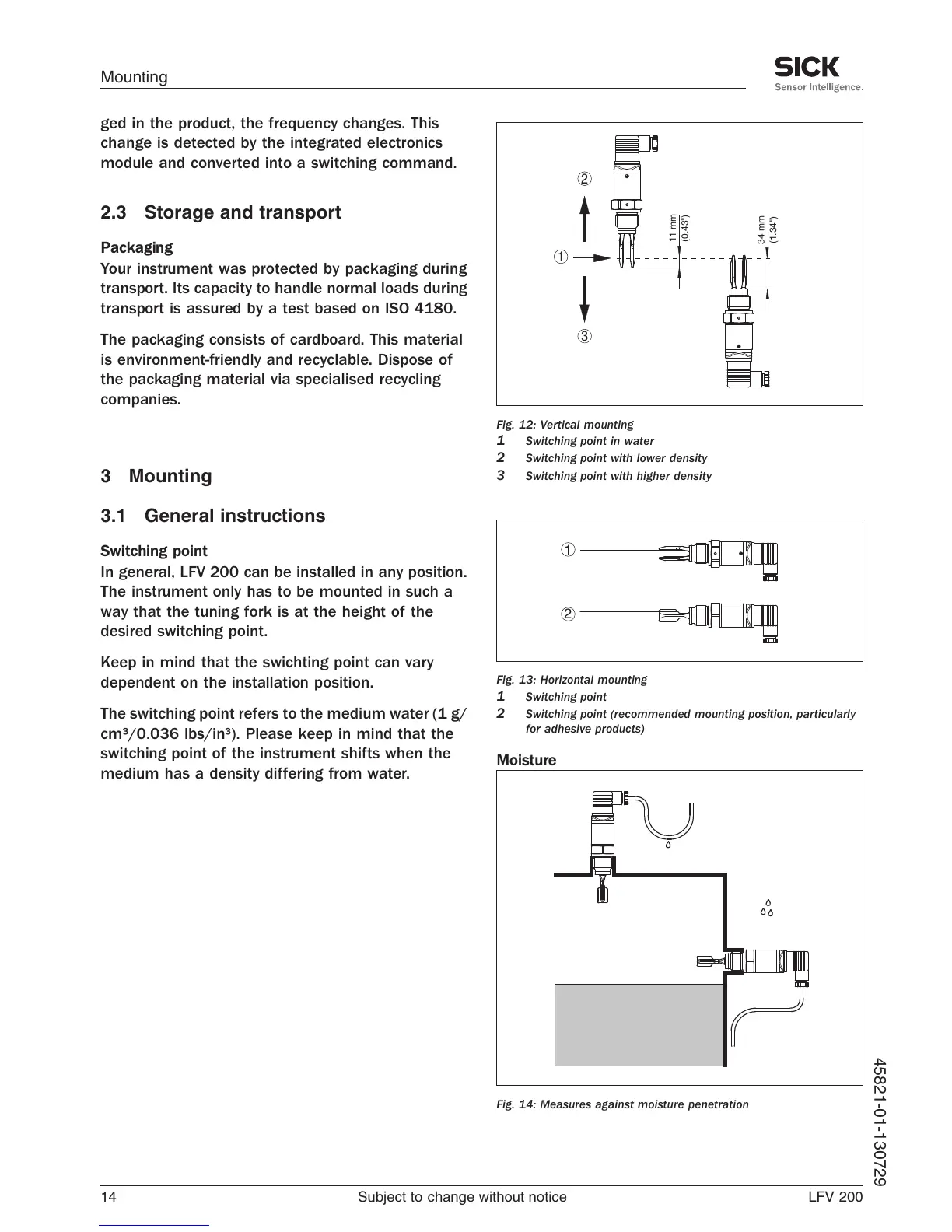 Mounting

SICK
Sensor Intelligence.

ged in the product, the frequency changes. This change is detected by the integrated electronics module and converted into a switching command.

2.3 Storage and transport

Packaging
Your instrument was protected by packaging during transport. Its capacity to handle normal loads during transport is assured by a test based on ISO 4180.

The packaging consists of cardboard. This material is environment-friendly and recyclable. Dispose of the packaging material via specialised recycling companies.

3 Mounting

3.1 General instructions

Switching point
In general, LFV 200 can be installed in any position. The instrument only has to be mounted in such a way that the tuning fork is at the height of the desired switching point.

Keep in mind that the swichting point can vary dependent on the installation position.

The switching point refers to the medium water (1 g/cm³/0.036 lbs/in³). Please keep in mind that the switching point of the instrument shifts when the medium has a density differing from water.

②
①
③
11 mm (0.43")
34 mm (1.34")

Fig. 12: Vertical mounting
1 Switching point in water
2 Switching point with lower density
3 Switching point with higher density

①
②

Fig. 13: Horizontal mounting
1 Switching point
2 Switching point (recommended mounting position, particularly for adhesive products)

Moisture

Fig. 14: Measures against moisture penetration

45821-01-130729

14 Subject to change without notice LFV 200